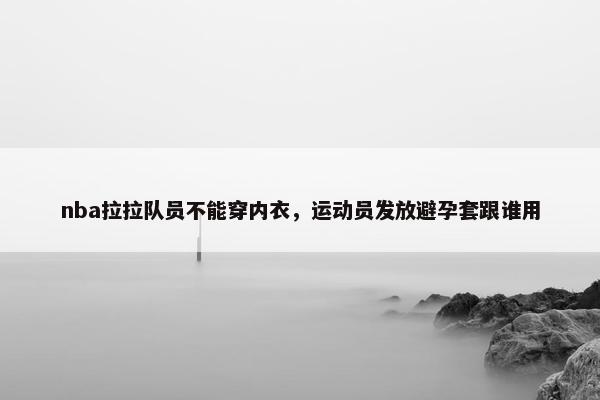 nba拉拉队员不能穿内衣，运动员发放避孕套跟谁用